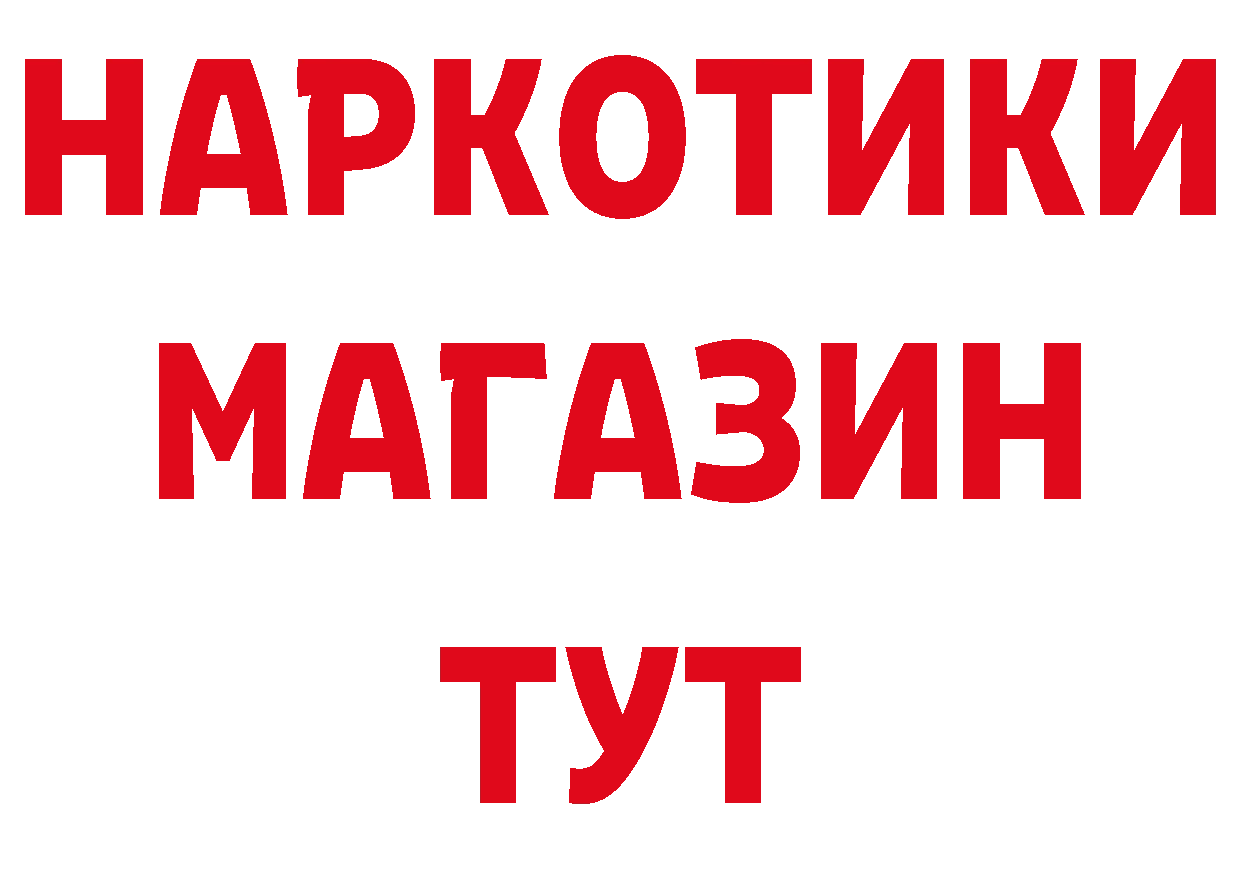 НАРКОТИКИ
МАГАЗИН
ТУТ